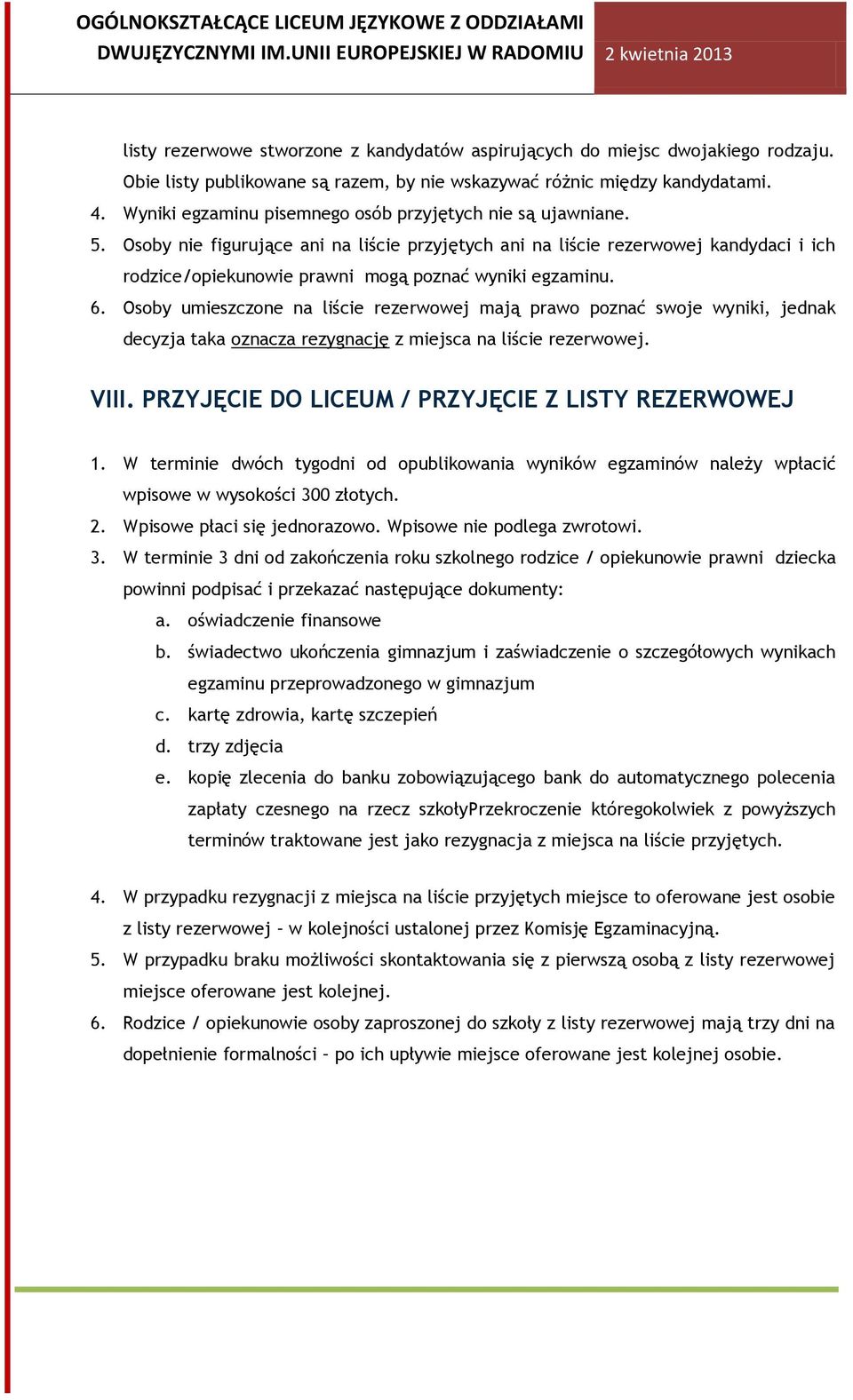 OGÓLNOKSZTAŁCĄCE LICEUM JĘZYKOWE Z ODDZIAŁAMI DWUJĘZYCZNYMI IM.UNII EUROPEJSKIEJ W RADOMIU

2 kwietnia 2013

listy rezerwowe stworzone z kandydatów aspirujących do miejsc dwojakiego rodzaju. Obie listy publikowane są razem, by nie wskazywać różnic między kandydatami.

4. Wyniki egzaminu pisemnego osób przyjętych nie są ujawniane.
5. Osoby nie figurujące ani na liście przyjętych ani na liście rezerwowej kandydaci i ich rodzice/opiekunowie prawni mogą poznać wyniki egzaminu.
6. Osoby umieszczone na liście rezerwowej mają prawo poznać swoje wyniki, jednak decyzja taka oznacza rezygnację z miejsca na liście rezerwowej.

VIII. PRZYJĘCIE DO LICEUM / PRZYJĘCIE Z LISTY REZERWOWEJ

1. W terminie dwóch tygodni od opublikowania wyników egzaminów należy wpłacić wpisowe w wysokości 300 złotych.
2. Wpisowe płaci się jednorazowo. Wpisowe nie podlega zwrotowi.
3. W terminie 3 dni od zakończenia roku szkolnego rodzice / opiekunowie prawni dziecka powinni podpisać i przekazać następujące dokumenty:
a. oświadczenie finansowe
b. świadectwo ukończenia gimnazjum i zaświadczenie o szczegółowych wynikach egzaminu przeprowadzonego w gimnazjum
c. kartę zdrowia, kartę szczepień
d. trzy zdjęcia
e. kopię zlecenia do banku zobowiązującego bank do automatycznego polecenia zapłaty czesnego na rzecz szkołyPrzekroczenie któregokolwiek z powyższych terminów traktowane jest jako rezygnacja z miejsca na liście przyjętych.

4. W przypadku rezygnacji z miejsca na liście przyjętych miejsce to oferowane jest osobie z listy rezerwowej – w kolejności ustalonej przez Komisję Egzaminacyjną.
5. W przypadku braku możliwości skontaktowania się z pierwszą osobą z listy rezerwowej miejsce oferowane jest kolejnej.
6. Rodzice / opiekunowie osoby zaproszonej do szkoły z listy rezerwowej mają trzy dni na dopełnienie formalności – po ich upływie miejsce oferowane jest kolejnej osobie.